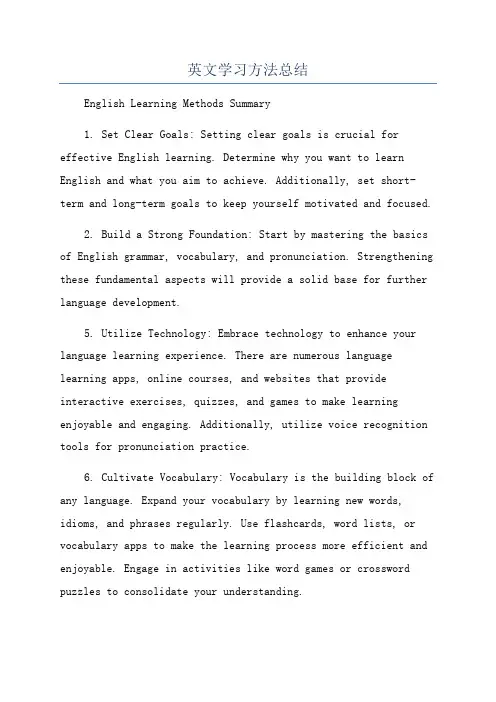 英文学习方法总结

English Learning Methods Summary

1. Set Clear Goals: Setting clear goals is crucial for effective English learning. Determine why you want to learn English and what you aim to achieve. Additionally, set short-term and long-term goals to keep yourself motivated and focused.

2. Build a Strong Foundation: Start by mastering the basics of English grammar, vocabulary, and pronunciation. Strengthening these fundamental aspects will provide a solid base for further language development.

5. Utilize Technology: Embrace technology to enhance your language learning experience. There are numerous language learning apps, online courses, and websites that provide interactive exercises, quizzes, and games to make learning enjoyable and engaging. Additionally, utilize voice recognition tools for pronunciation practice.

6. Cultivate Vocabulary: Vocabulary is the building block of any language. Expand your vocabulary by learning new words, idioms, and phrases regularly. Use flashcards, word lists, or vocabulary apps to make the learning process more efficient and enjoyable. Engage in activities like word games or crossword puzzles to consolidate your understanding.